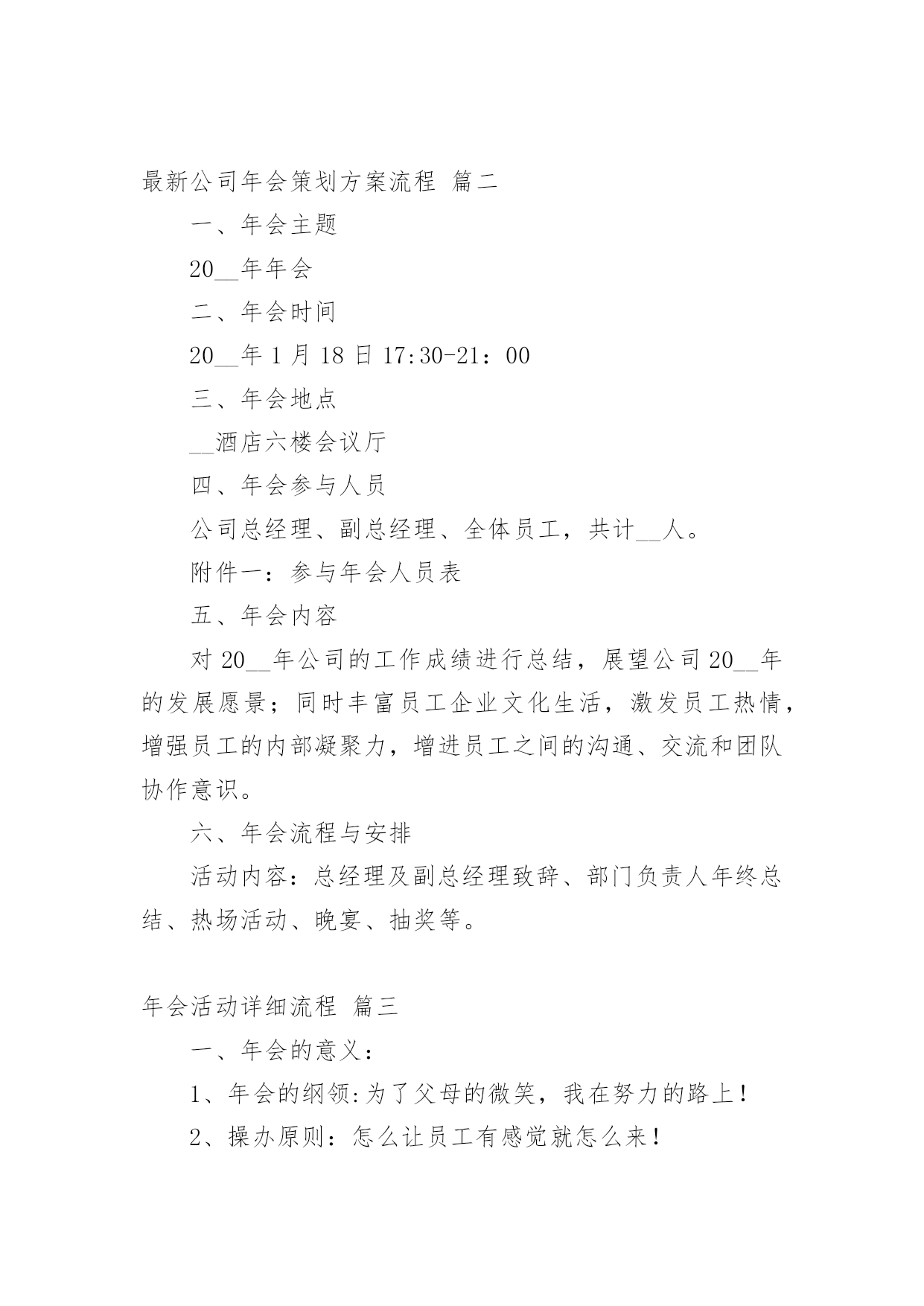 最新公司年会策划方案流程 篇二

一、年会主题

20__年年会

二、年会时间

20__年 1 月 18 日 17:30-21：00

三、年会地点

__酒店六楼会议厅

四、年会参与人员

公司总经理、副总经理、全体员工，共计__人。

附件一：参与年会人员表

五、年会内容

对 20__年公司的工作成绩进行总结，展望公司 20__年的发展愿景；同时丰富员工企业文化生活，激发员工热情，增强员工的内部凝聚力，增进员工之间的沟通、交流和团队协作意识。

六、年会流程与安排

活动内容：总经理及副总经理致辞、部门负责人年终总结、热场活动、晚宴、抽奖等。

年会活动详细流程 篇三

一、年会的意义：

1、年会的纲领:为了父母的微笑，我在努力的路上！

2、操办原则：怎么让员工有感觉就怎么来！